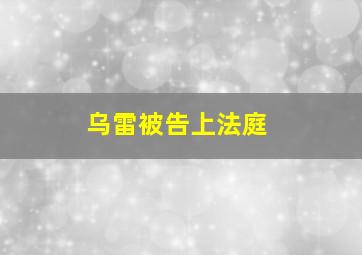 乌雷被告上法庭